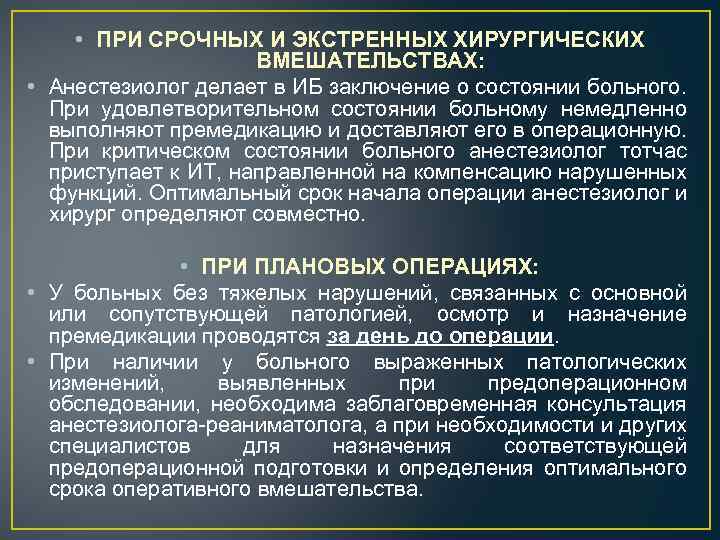 • ПРИ СРОЧНЫХ И ЭКСТРЕННЫХ ХИРУРГИЧЕСКИХ ВМЕШАТЕЛЬСТВАХ:

• Анестезиолог делает в ИБ заключение о состоянии больного. При удовлетворительном состоянии больному немедленно выполняют премедикацию и доставляют его в операционную. При критическом состоянии больного анестезиолог тотчас приступает к ИТ, направленной на компенсацию нарушенных функций. Оптимальный срок начала операции анестезиолог и хирург определяют совместно.

• ПРИ ПЛАНОВЫХ ОПЕРАЦИЯХ:

• У больных без тяжелых нарушений, связанных с основной или сопутствующей патологией, осмотр и назначение премедикации проводятся за день до операции.

• При наличии у больного выраженных патологических изменений, выявленных при предоперационном обследовании, необходима заблаговременная консультация анестезиолога-реаниматолога, а при необходимости и других специалистов для назначения соответствующей предоперационной подготовки и определения оптимального срока оперативного вмешательства.